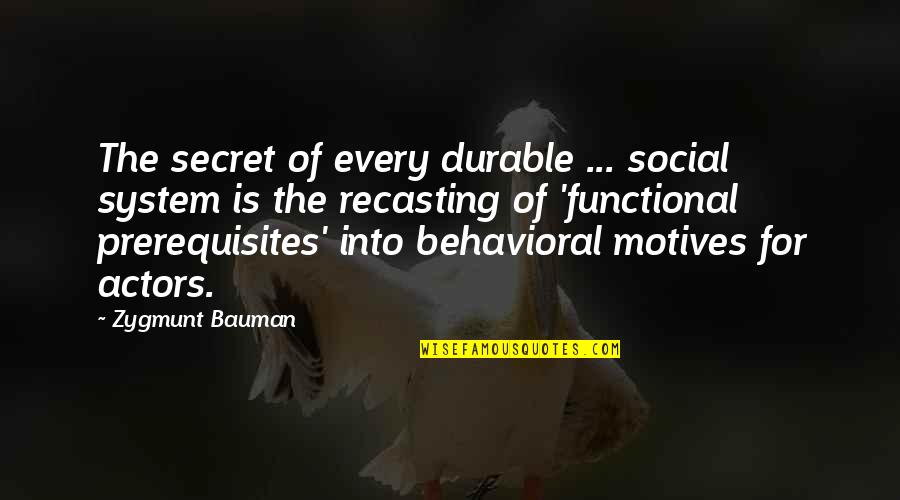 The secret of every durable ... social system is the recasting of 'functional prerequisites' into behavioral motives for actors.

~ Zygmunt Bauman

WISEFAMOUSQUOTES.COM